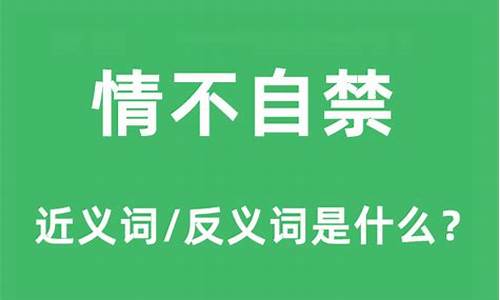 情不自禁

近义词/反义词是什么？